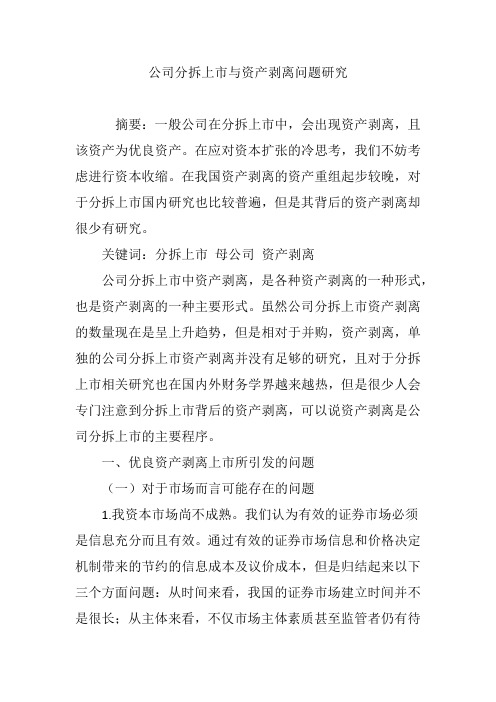 公司分拆上市与资产剥离问题研究

摘要：一般公司在分拆上市中，会出现资产剥离，且该资产为优良资产。在应对资本扩张的冷思考，我们不妨考虑进行资本收缩。在我国资产剥离的资产重组起步较晚，对于分拆上市国内研究也比较普遍，但是其背后的资产剥离却很少有研究。

关键词：分拆上市 母公司 资产剥离

公司分拆上市中资产剥离，是各种资产剥离的一种形式，也是资产剥离的一种主要形式。虽然公司分拆上市资产剥离的数量现在是呈上升趋势，但是相对于并购，资产剥离，单独的公司分拆上市资产剥离并没有足够的研究，且对于分拆上市相关研究也在国内外财务学界越来越热，但是很少人会专门注意到分拆上市背后的资产剥离，可以说资产剥离是公司分拆上市的主要程序。

一、优良资产剥离上市所引发的问题

（一）对于市场而言可能存在的问题

1.我资本市场尚不成熟。我们认为有效的证券市场必须是信息充分而且有效。通过有效的证券市场信息和价格决定机制带来的节约的信息成本及议价成本，但是归结起来以下三个方面问题：从时间来看，我国的证券市场建立时间并不是很长；从主体来看，不仅市场主体素质甚至监管者仍有待